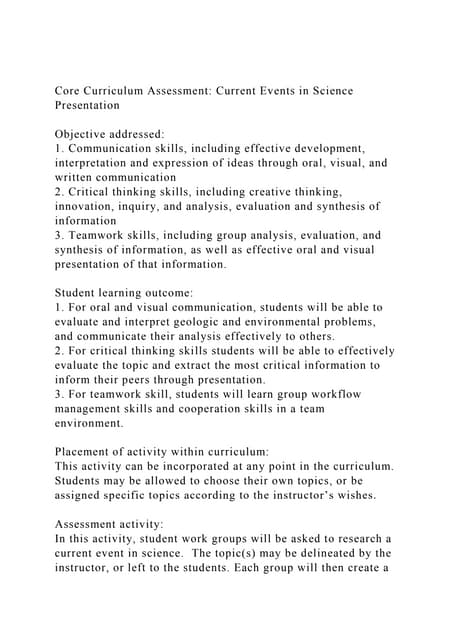 Core Curriculum Assessment: Current Events in Science Presentation

Objective addressed:
1. Communication skills, including effective development, interpretation and expression of ideas through oral, visual, and written communication
2. Critical thinking skills, including creative thinking, innovation, inquiry, and analysis, evaluation and synthesis of information
3. Teamwork skills, including group analysis, evaluation, and synthesis of information, as well as effective oral and visual presentation of that information.

Student learning outcome:
1. For oral and visual communication, students will be able to evaluate and interpret geologic and environmental problems, and communicate their analysis effectively to others.
2. For critical thinking skills students will be able to effectively evaluate the topic and extract the most critical information to inform their peers through presentation.
3. For teamwork skill, students will learn group workflow management skills and cooperation skills in a team environment.

Placement of activity within curriculum:
This activity can be incorporated at any point in the curriculum. Students may be allowed to choose their own topics, or be assigned specific topics according to the instructor's wishes.

Assessment activity:
In this activity, student work groups will be asked to research a current event in science. The topic(s) may be delineated by the instructor, or left to the students. Each group will then create a